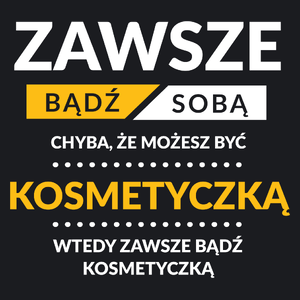 ZAWSZE

BĄDŹ SOBĄ

CHYBA, ŻE MOŻESZ BYĆ

KOSMETYCZKĄ

WTEDY ZAWSZE BĄDŹ KOSMETYCZKĄ